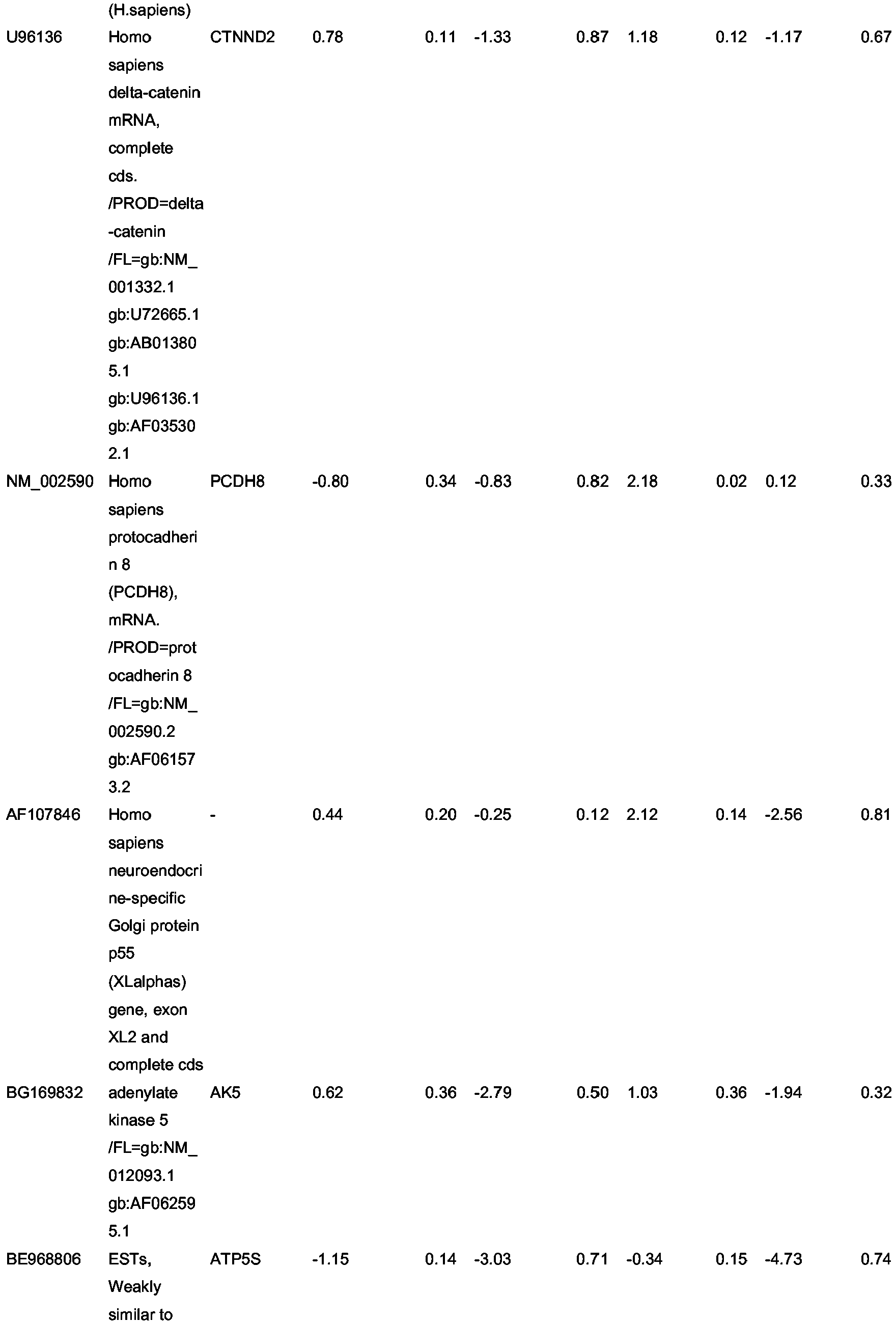 |  | (H.sapiens) |  |  |  |  |  |  |  |  |  |
|---|---|---|---|---|---|---|---|---|---|---|
| U96136 | Homo sapiens delta-catenin mRNA, complete cds. /PROD=delta-catenin /FL=gb:NM_001332.1 gb:U72665.1 gb:AB013805.1 gb:U96136.1 gb:AF035302.1 | CTNND2 | 0.78 | 0.11 | -1.33 | 0.87 | 1.18 | 0.12 | -1.17 | 0.67 |
| NM_002590 | Homo sapiens protocadherin 8 (PCDH8), mRNA. /PROD=protocadherin 8 /FL=gb:NM_002590.2 gb:AF061573.2 | PCDH8 | -0.80 | 0.34 | -0.83 | 0.82 | 2.18 | 0.02 | 0.12 | 0.33 |
| AF107846 | Homo sapiens neuroendocrine-specific Golgi protein p55 (XLalphas) gene, exon XL2 and complete cds | - | 0.44 | 0.20 | -0.25 | 0.12 | 2.12 | 0.14 | -2.56 | 0.81 |
| BG169832 | adenylate kinase 5 /FL=gb:NM_012093.1 gb:AF062595.1 | AK5 | 0.62 | 0.36 | -2.79 | 0.50 | 1.03 | 0.36 | -1.94 | 0.32 |
| BE968806 | ESTs, Weakly similar to | ATP5S | -1.15 | 0.14 | -3.03 | 0.71 | -0.34 | 0.15 | -4.73 | 0.74 |